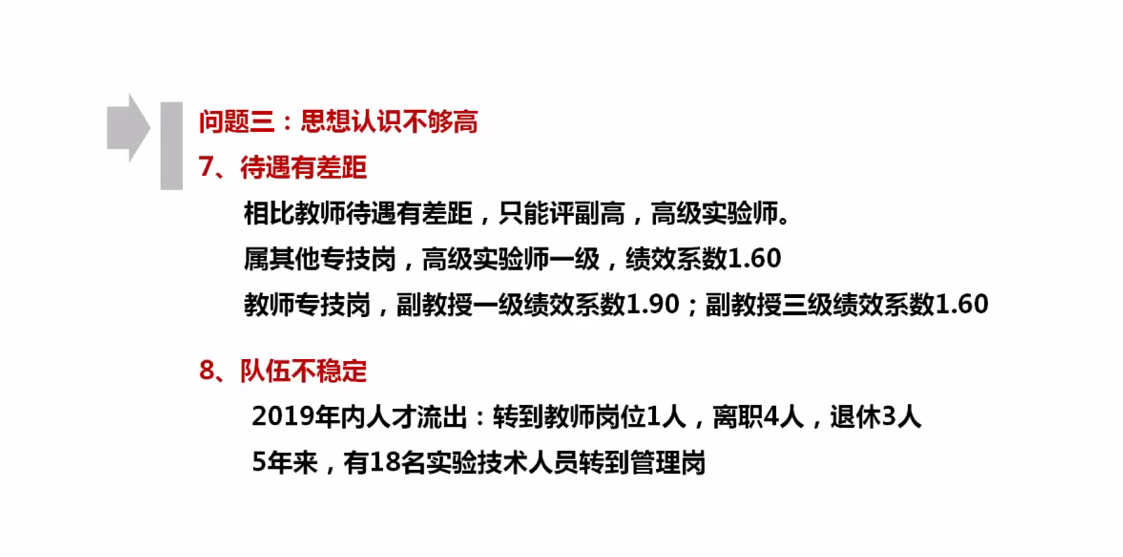 问题三：思想认识不够高

7、待遇有差距

相比教师待遇有差距，只能评副高，高级实验师。

属其他专技岗，高级实验师一级，绩效系数1.60

教师专技岗，副教授一级绩效系数1.90；副教授三级绩效系数1.60

8、队伍不稳定

2019年内人才流出：转到教师岗位1人，离职4人，退休3人

5年来，有18名实验技术人员转到管理岗